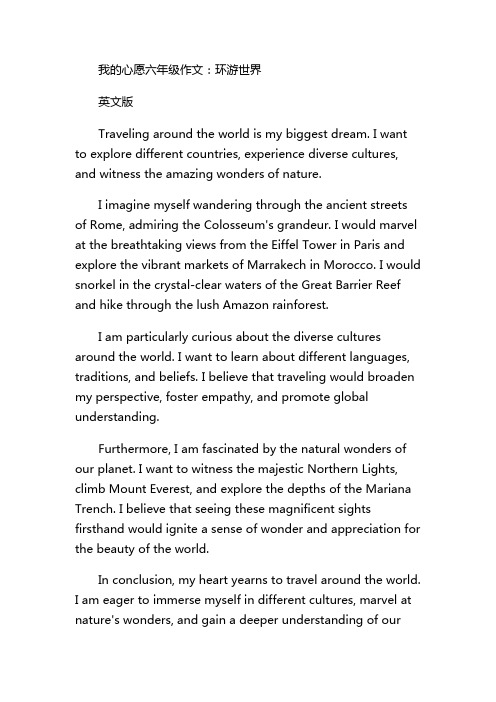 我的心愿六年级作文：环游世界

英文版

Traveling around the world is my biggest dream. I want to explore different countries, experience diverse cultures, and witness the amazing wonders of nature.

I imagine myself wandering through the ancient streets of Rome, admiring the Colosseum's grandeur. I would marvel at the breathtaking views from the Eiffel Tower in Paris and explore the vibrant markets of Marrakech in Morocco. I would snorkel in the crystal-clear waters of the Great Barrier Reef and hike through the lush Amazon rainforest.

I am particularly curious about the diverse cultures around the world. I want to learn about different languages, traditions, and beliefs. I believe that traveling would broaden my perspective, foster empathy, and promote global understanding.

Furthermore, I am fascinated by the natural wonders of our planet. I want to witness the majestic Northern Lights, climb Mount Everest, and explore the depths of the Mariana Trench. I believe that seeing these magnificent sights firsthand would ignite a sense of wonder and appreciation for the beauty of the world.

In conclusion, my heart yearns to travel around the world. I am eager to immerse myself in different cultures, marvel at nature's wonders, and gain a deeper understanding of our